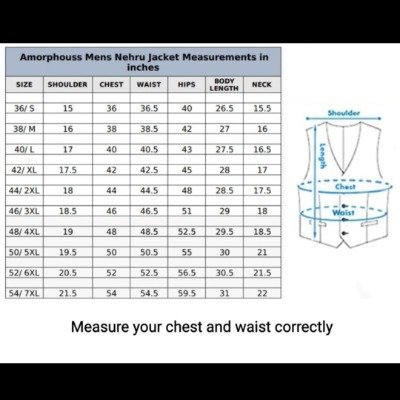 Amorphouss Mens Nehru Jacket Measurements in inches

| SIZE | SHOULDER | CHEST | WAIST | HIPS | BODY LENGTH | NECK |
|---|---|---|---|---|---|---|
| 36/ S | 15 | 36 | 36.5 | 40 | 26.5 | 15.5 |
| 38/ M | 16 | 38 | 38.5 | 42 | 27 | 16 |
| 40/ L | 17 | 40 | 40.5 | 43 | 27.5 | 16.5 |
| 42/ XL | 17.5 | 42 | 42.5 | 45 | 28 | 17 |
| 44/ 2XL | 18 | 44 | 44.5 | 48 | 28.5 | 17.5 |
| 46/ 3XL | 18.5 | 46 | 46.5 | 51 | 29 | 18 |
| 48/ 4XL | 19 | 48 | 48.5 | 52.5 | 29.5 | 18.5 |
| 50/ 5XL | 19.5 | 50 | 50.5 | 55 | 30 | 21 |
| 52/ 6XL | 20.5 | 52 | 52.5 | 56.5 | 30.5 | 21.5 |
| 54/ 7XL | 21.5 | 54 | 54.5 | 59.5 | 31 | 22 |

Shoulder
Length
Chest
Waist

Measure your chest and waist correctly